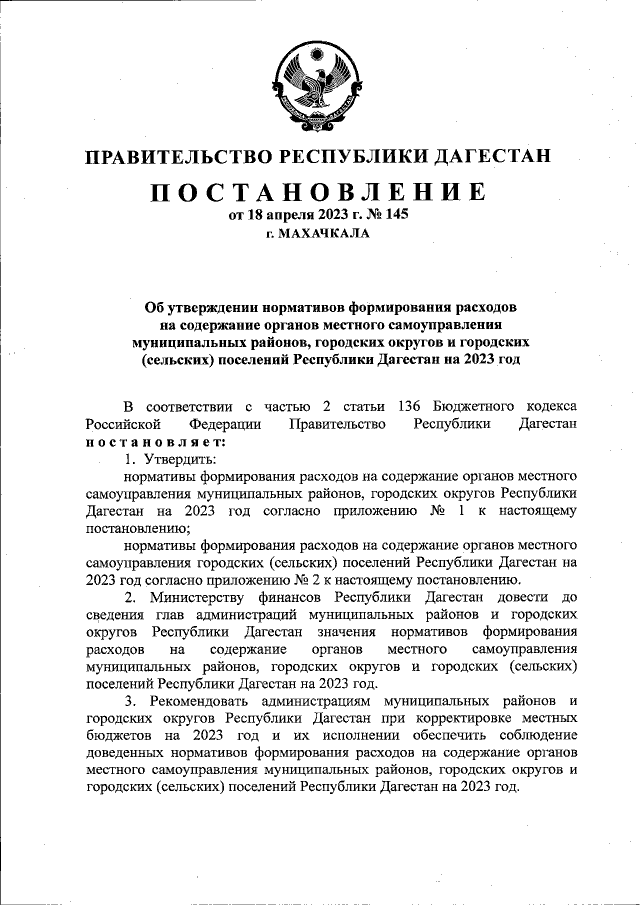 ПРАВИТЕЛЬСТВО РЕСПУБЛИКИ ДАГЕСТАН

ПОСТАНОВЛЕНИЕ

от 18 апреля 2023 г. № 145

г. МАХАЧКАЛА

Об утверждении нормативов формирования расходов на содержание органов местного самоуправления муниципальных районов, городских округов и городских (сельских) поселений Республики Дагестан на 2023 год

В соответствии с частью 2 статьи 136 Бюджетного кодекса Российской Федерации Правительство Республики Дагестан постановляет:

1. Утвердить:

нормативы формирования расходов на содержание органов местного самоуправления муниципальных районов, городских округов Республики Дагестан на 2023 год согласно приложению № 1 к настоящему постановлению;

нормативы формирования расходов на содержание органов местного самоуправления городских (сельских) поселений Республики Дагестан на 2023 год согласно приложению № 2 к настоящему постановлению.

2. Министерству финансов Республики Дагестан довести до сведения глав администраций муниципальных районов и городских округов Республики Дагестан значения нормативов формирования расходов на содержание органов местного самоуправления муниципальных районов, городских округов и городских (сельских) поселений Республики Дагестан на 2023 год.

3. Рекомендовать администрациям муниципальных районов и городских округов Республики Дагестан при корректировке местных бюджетов на 2023 год и их исполнении обеспечить соблюдение доведенных нормативов формирования расходов на содержание органов местного самоуправления муниципальных районов, городских округов и городских (сельских) поселений Республики Дагестан на 2023 год.